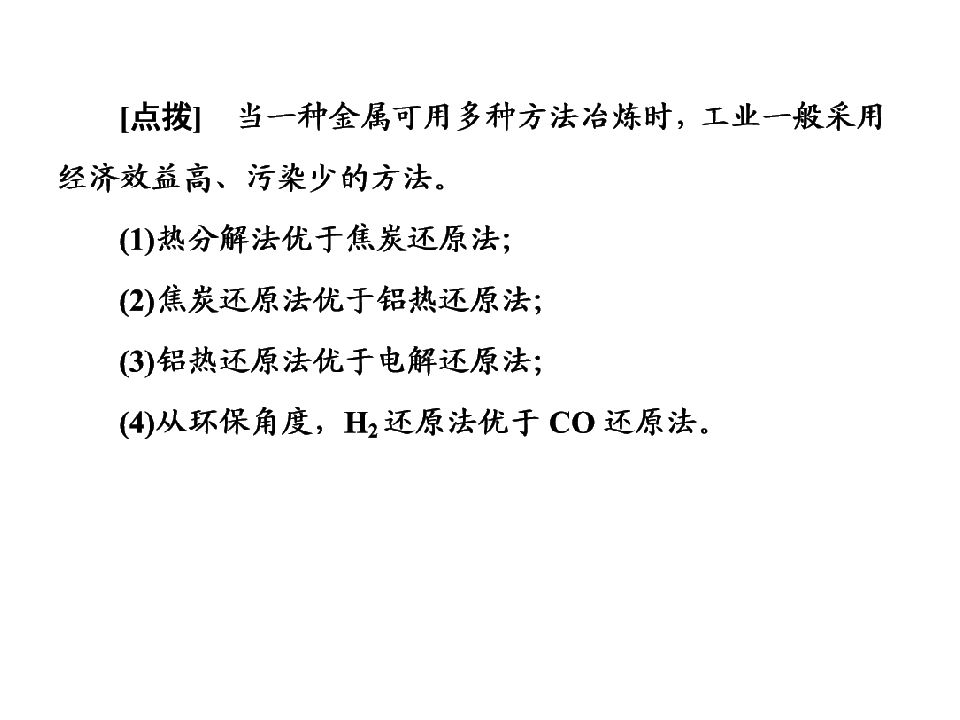 [点拨] 当一种金属可用多种方法冶炼时，工业一般采用经济效益高、污染少的方法。

(1)热分解法优于焦炭还原法;

(2)焦炭还原法优于铝热还原法;

(3)铝热还原法优于电解还原法;

(4)从环保角度，$H_2$还原法优于CO还原法。